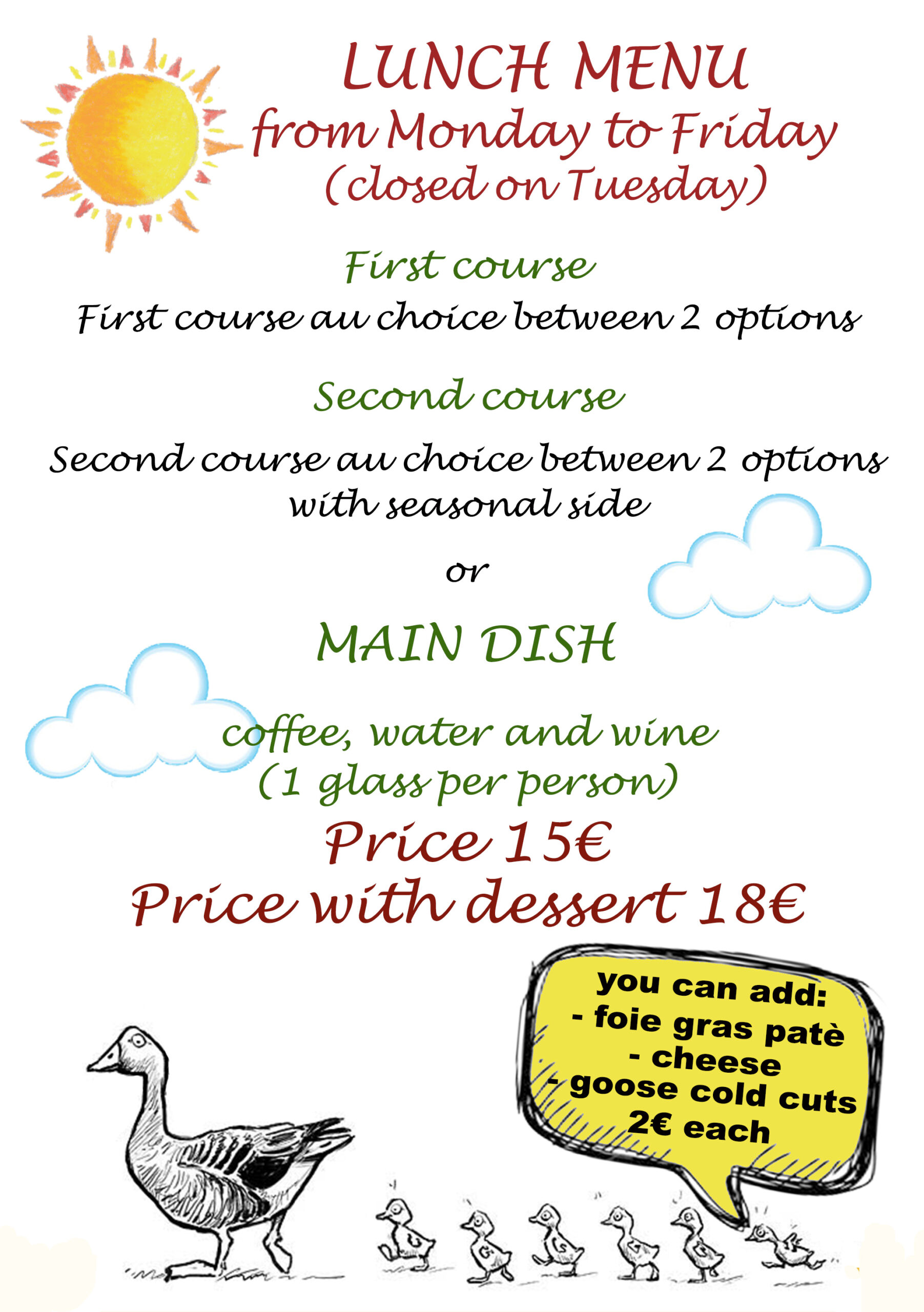 LUNCH MENU
from Monday to Friday
(closed on Tuesday)

First course

First course au choice between 2 options

Second course

Second course au choice between 2 options with seasonal side

or

MAIN DISH

coffee, water and wine
(1 glass per person)

Price 15€
Price with dessert 18€

you can add:
- foie gras patè
- cheese
- goose cold cuts
2€ each